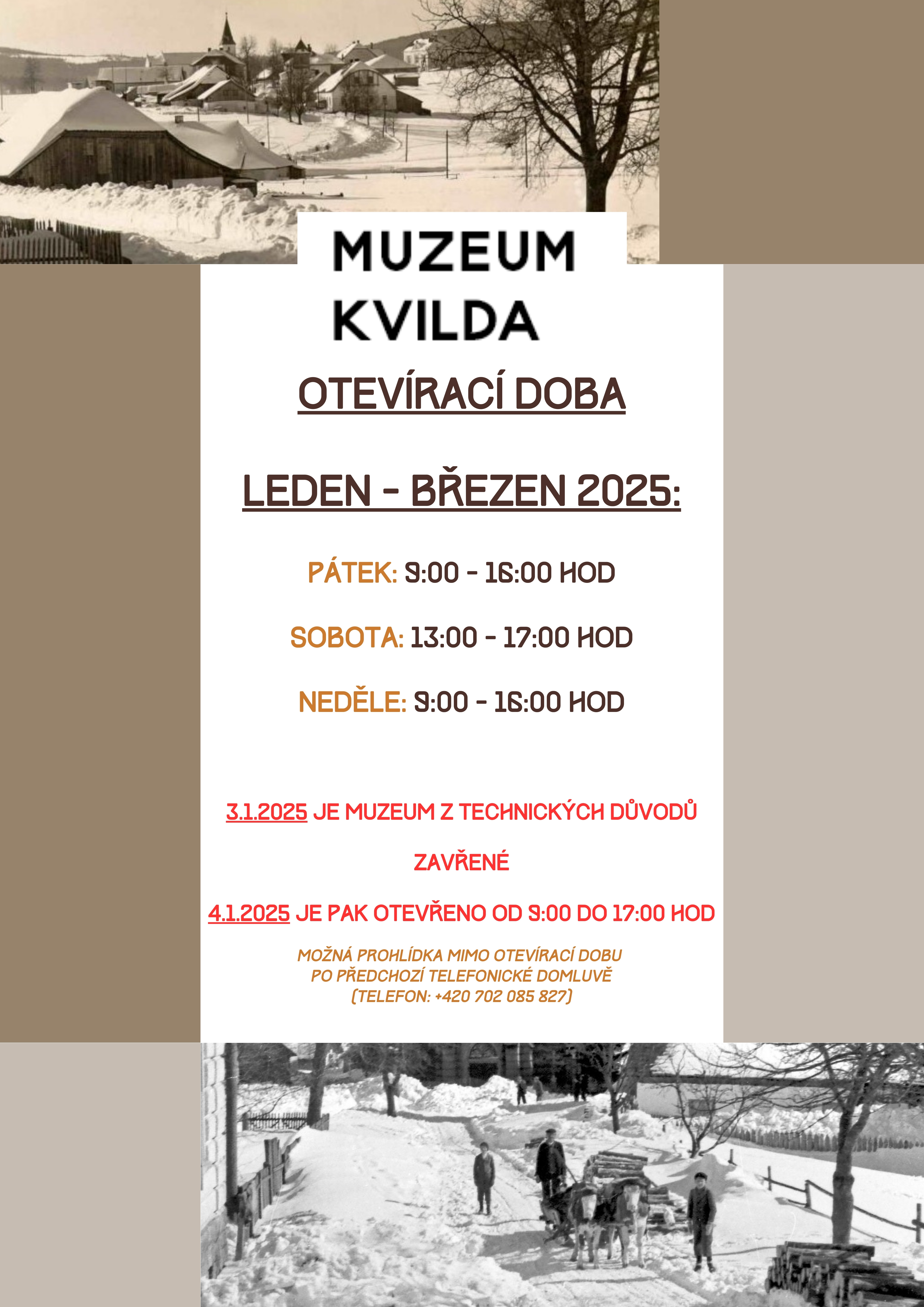 MUZEUM
KVILDA

OTEVÍRACÍ DOBA

LEDEN - BŘEZEN 2025:

PÁTEK: 9:00 - 16:00 HOD

SOBOTA: 13:00 - 17:00 HOD

NEDĚLE: 9:00 - 16:00 HOD

3.1.2025 JE MUZEUM Z TECHNICKÝCH DŮVODŮ

ZAVŘENÉ

4.1.2025 JE PAK OTEVŘENO OD 9:00 DO 17:00 HOD

MOŽNÁ PROHLÍDKA MIMO OTEVÍRACÍ DOBU
PO PŘEDCHOZÍ TELEFONICKÉ DOMLUVĚ
(TELEFON: +420 702 085 827)